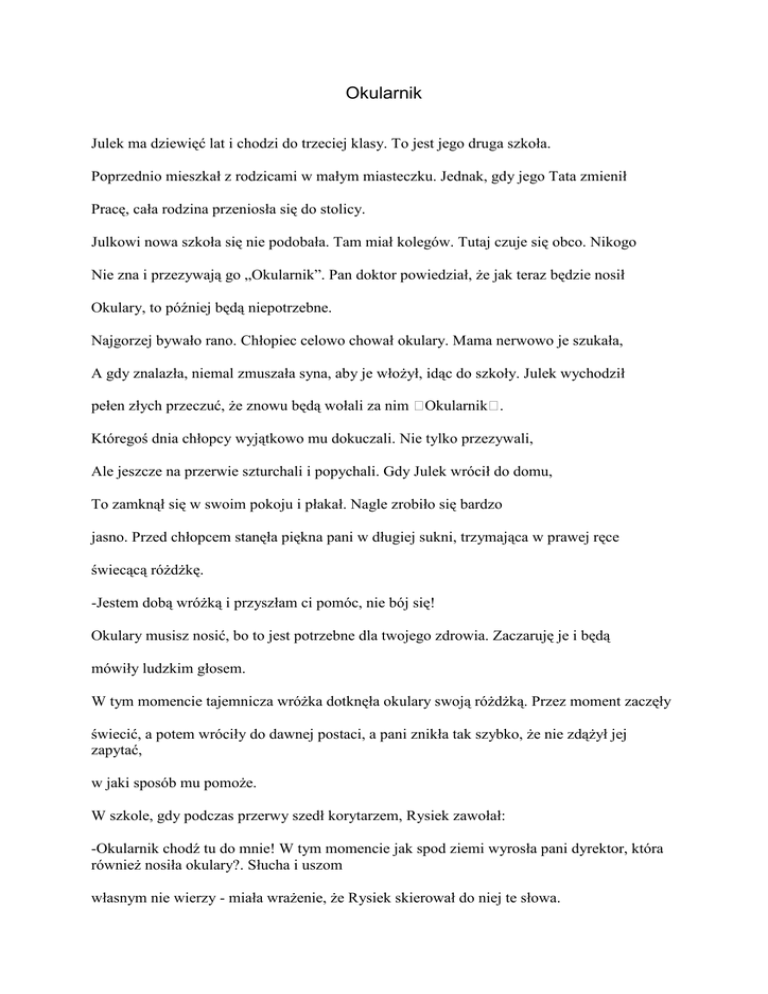 Okularnik

Julek ma dziewięć lat i chodzi do trzeciej klasy. To jest jego druga szkoła.

Poprzednio mieszkał z rodzicami w małym miasteczku. Jednak, gdy jego Tata zmienił

Pracę, cała rodzina przeniosła się do stolicy.

Julkowi nowa szkoła się nie podobała. Tam miał kolegów. Tutaj czuje się obco. Nikogo

Nie zna i przezywają go „Okularnik”. Pan doktor powiedział, że jak teraz będzie nosił

Okulary, to później będą niepotrzebne.

Najgorzej bywało rano. Chłopiec celowo chował okulary. Mama nerwowo je szukała,

A gdy znalazła, niemal zmuszała syna, aby je włożył, idąc do szkoły. Julek wychodził

pełen złych przeczuć, że znowu będą wołali za nim □Okularnik□.

Któregoś dnia chłopcy wyjątkowo mu dokuczali. Nie tylko przezywali,

Ale jeszcze na przerwie szturchali i popychali. Gdy Julek wrócił do domu,

To zamknął się w swoim pokoju i płakał. Nagle zrobiło się bardzo

jasno. Przed chłopcem stanęła piękna pani w długiej sukni, trzymająca w prawej ręce

świecącą różdżkę.

-Jestem dobą wróżką i przyszłam ci pomóc, nie bój się!

Okulary musisz nosić, bo to jest potrzebne dla twojego zdrowia. Zaczaruję je i będą

mówiły ludzkim głosem.

W tym momencie tajemnicza wróżka dotknęła okulary swoją różdżką. Przez moment zaczęły

świecić, a potem wróciły do dawnej postaci, a pani znikła tak szybko, że nie zdążył jej zapytać,

w jaki sposób mu pomoże.

W szkole, gdy podczas przerwy szedł korytarzem, Rysiek zawołał:

-Okularnik chodź tu do mnie! W tym momencie jak spod ziemi wyrosła pani dyrektor, która również nosiła okulary?. Słucha i uszom

własnym nie wierzy - miała wrażenie, że Rysiek skierował do niej te słowa.